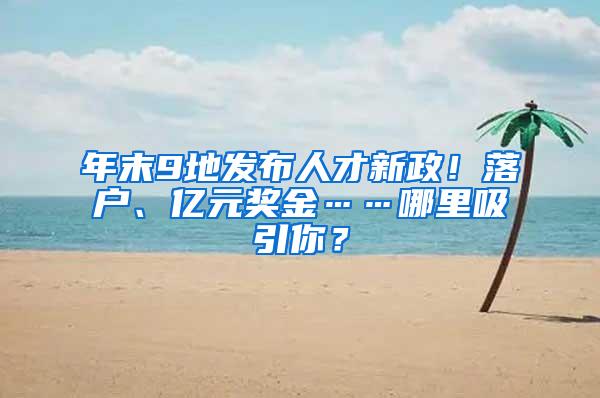 年末9地发布人才新政！落户、亿元奖金……哪里吸引你？